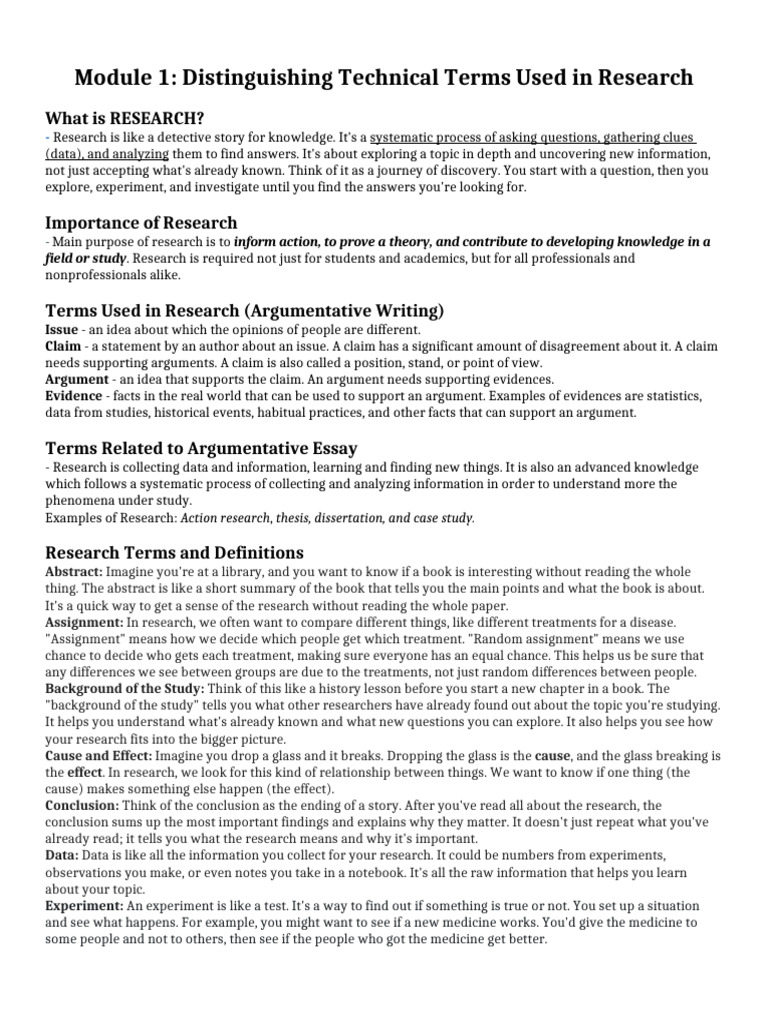 Module 1: Distinguishing Technical Terms Used in Research

What is RESEARCH?
- Research is like a detective story for knowledge. It's a systematic process of asking questions, gathering clues (data), and analyzing them to find answers. It's about exploring a topic in depth and uncovering new information, not just accepting what's already known. Think of it as a journey of discovery. You start with a question, then you explore, experiment, and investigate until you find the answers you're looking for.

Importance of Research
- Main purpose of research is to inform action, to prove a theory, and contribute to developing knowledge in a field or study. Research is required not just for students and academics, but for all professionals and nonprofessionals alike.

Terms Used in Research (Argumentative Writing)
Issue - an idea about which the opinions of people are different.
Claim - a statement by an author about an issue. A claim has a significant amount of disagreement about it. A claim needs supporting arguments. A claim is also called a position, stand, or point of view.
Argument - an idea that supports the claim. An argument needs supporting evidences.
Evidence - facts in the real world that can be used to support an argument. Examples of evidences are statistics, data from studies, historical events, habitual practices, and other facts that can support an argument.

Terms Related to Argumentative Essay
- Research is collecting data and information, learning and finding new things. It is also an advanced knowledge which follows a systematic process of collecting and analyzing information in order to understand more the phenomena under study.
Examples of Research: Action research, thesis, dissertation, and case study.

Research Terms and Definitions
Abstract: Imagine you're at a library, and you want to know if a book is interesting without reading the whole thing. The abstract is like a short summary of the book that tells you the main points and what the book is about. It's a quick way to get a sense of the research without reading the whole paper.
Assignment: In research, we often want to compare different things, like different treatments for a disease. "Assignment" means how we decide which people get which treatment. "Random assignment" means we use chance to decide who gets each treatment, making sure everyone has an equal chance. This helps us be sure that any differences we see between groups are due to the treatments, not just random differences between people.
Background of the Study: Think of this like a history lesson before you start a new chapter in a book. The "background of the study" tells you what other researchers have already found out about the topic you're studying. It helps you understand what's already known and what new questions you can explore. It also helps you see how your research fits into the bigger picture.
Cause and Effect: Imagine you drop a glass and it breaks. Dropping the glass is the cause, and the glass breaking is the effect. In research, we look for this kind of relationship between things. We want to know if one thing (the cause) makes something else happen (the effect).
Conclusion: Think of the conclusion as the ending of a story. After you've read all about the research, the conclusion sums up the most important findings and explains why they matter. It doesn't just repeat what you've already read; it tells you what the research means and why it's important.
Data: Data is like all the information you collect for your research. It could be numbers from experiments, observations you make, or even notes you take in a notebook. It's all the raw information that helps you learn about your topic.
Experiment: An experiment is like a test. It's a way to find out if something is true or not. You set up a situation and see what happens. For example, you might want to see if a new medicine works. You'd give the medicine to some people and not to others, then see if the people who got the medicine get better.